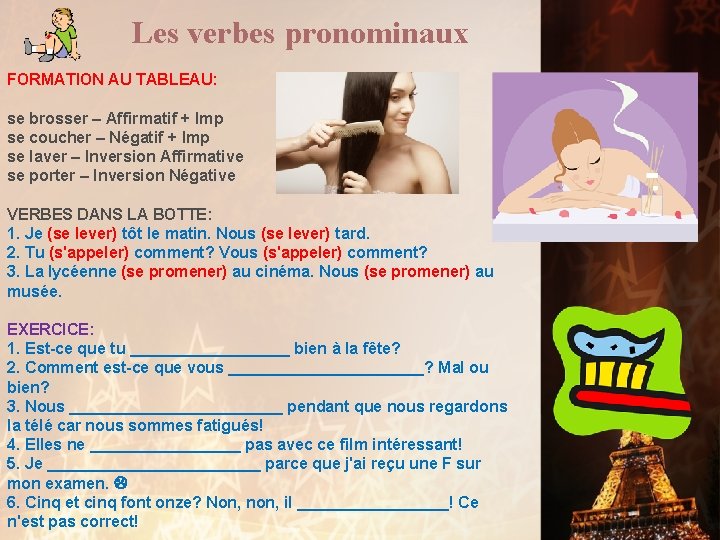 Les verbes pronominaux

FORMATION AU TABLEAU:

se brosser – Affirmatif + Imp
se coucher – Négatif + Imp
se laver – Inversion Affirmative
se porter – Inversion Négative

VERBES DANS LA BOTTE:
1. Je (se lever) tôt le matin. Nous (se lever) tard.
2. Tu (s'appeler) comment? Vous (s'appeler) comment?
3. La lycéenne (se promener) au cinéma. Nous (se promener) au musée.

EXERCICE:
1. Est-ce que tu ____ bien à la fête?
2. Comment est-ce que vous ____? Mal ou bien?
3. Nous ____ pendant que nous regardons la télé car nous sommes fatigués!
4. Elles ne ____ pas avec ce film intéressant!
5. Je ____ parce que j'ai reçu une F sur mon examen. ☹
6. Cinq et cinq font onze? Non, non, il ____! Ce n'est pas correct!